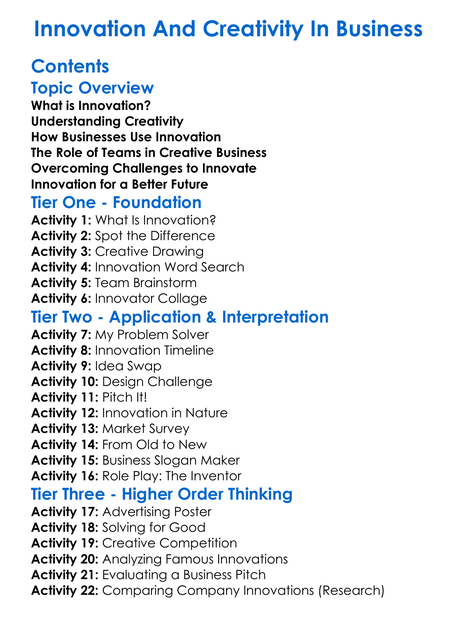 Innovation And Creativity In Business

Contents

Topic Overview

What is Innovation?
Understanding Creativity
How Businesses Use Innovation
The Role of Teams in Creative Business
Overcoming Challenges to Innovate
Innovation for a Better Future

Tier One - Foundation

Activity 1: What Is Innovation?
Activity 2: Spot the Difference
Activity 3: Creative Drawing
Activity 4: Innovation Word Search
Activity 5: Team Brainstorm
Activity 6: Innovator Collage

Tier Two - Application & Interpretation

Activity 7: My Problem Solver
Activity 8: Innovation Timeline
Activity 9: Idea Swap
Activity 10: Design Challenge
Activity 11: Pitch It!
Activity 12: Innovation in Nature
Activity 13: Market Survey
Activity 14: From Old to New
Activity 15: Business Slogan Maker
Activity 16: Role Play: The Inventor

Tier Three - Higher Order Thinking

Activity 17: Advertising Poster
Activity 18: Solving for Good
Activity 19: Creative Competition
Activity 20: Analyzing Famous Innovations
Activity 21: Evaluating a Business Pitch
Activity 22: Comparing Company Innovations (Research)